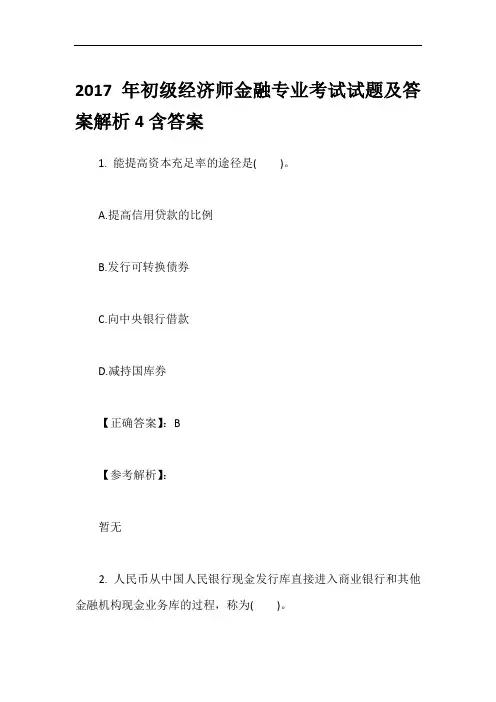 2017 年初级经济师金融专业考试试题及答案解析 4 含答案

1. 能提高资本充足率的途径是(　　)。

A.提高信用贷款的比例

B.发行可转换债券

C.向中央银行借款

D.减持国库券

【正确答案】：B

【参考解析】：

暂无

2. 人民币从中国人民银行现金发行库直接进入商业银行和其他金融机构现金业务库的过程，称为(　　)。